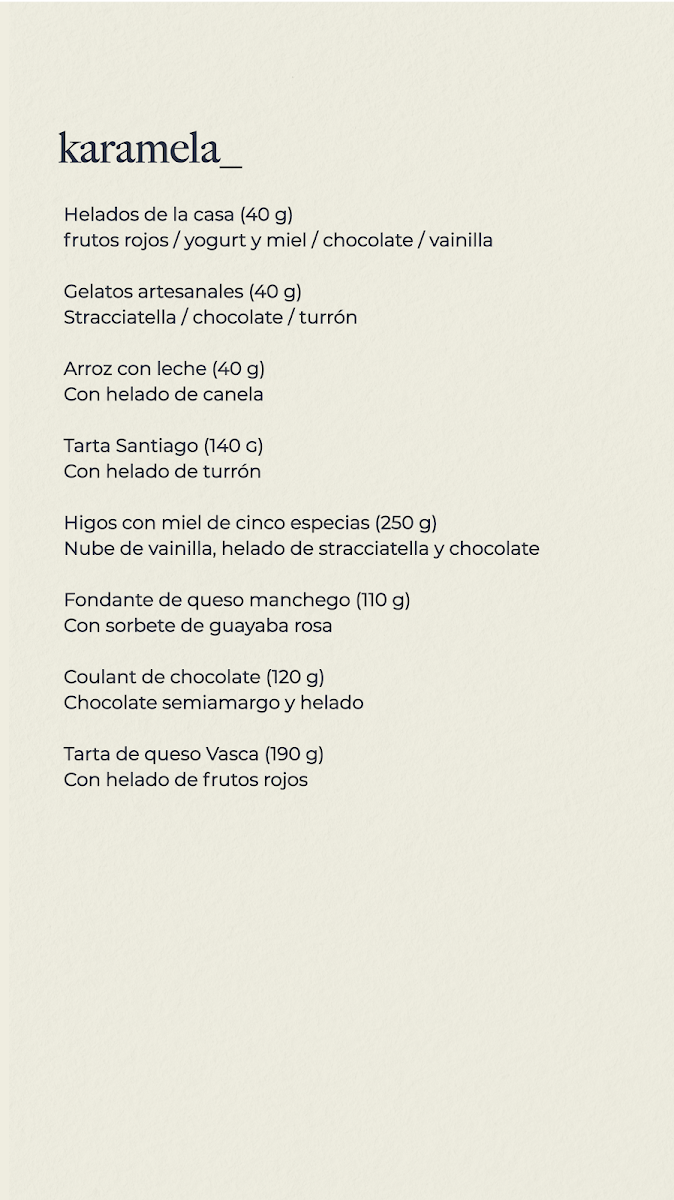 karamela_

Helados de la casa (40 g)
frutos rojos / yogurt y miel / chocolate / vainilla

Gelatos artesanales (40 g)
Stracciatella / chocolate / turrón

Arroz con leche (40 g)
Con helado de canela

Tarta Santiago (140 g)
Con helado de turrón

Higos con miel de cinco especias (250 g)
Nube de vainilla, helado de stracciatella y chocolate

Fondante de queso manchego (110 g)
Con sorbete de guayaba rosa

Coulant de chocolate (120 g)
Chocolate semiamargo y helado

Tarta de queso Vasca (190 g)
Con helado de frutos rojos